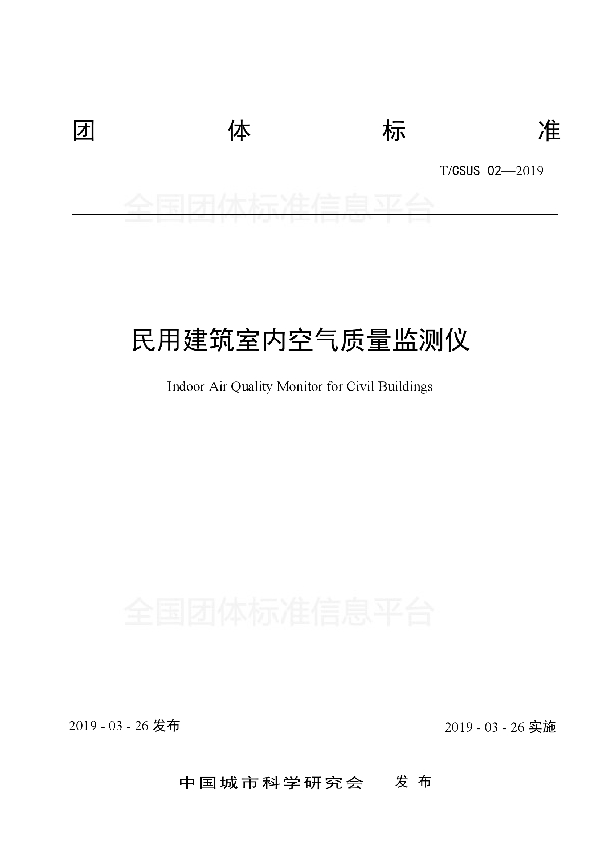 团 体 标 准

T/CSUS 02—2019

全国团体标准信息平台

民用建筑室内空气质量监测仪

Indoor Air Quality Monitor for Civil Buildings

全国团体标准信息平台

2019 - 03 - 26 发布

2019 - 03 - 26 实施

中国城市科学研究会 发 布